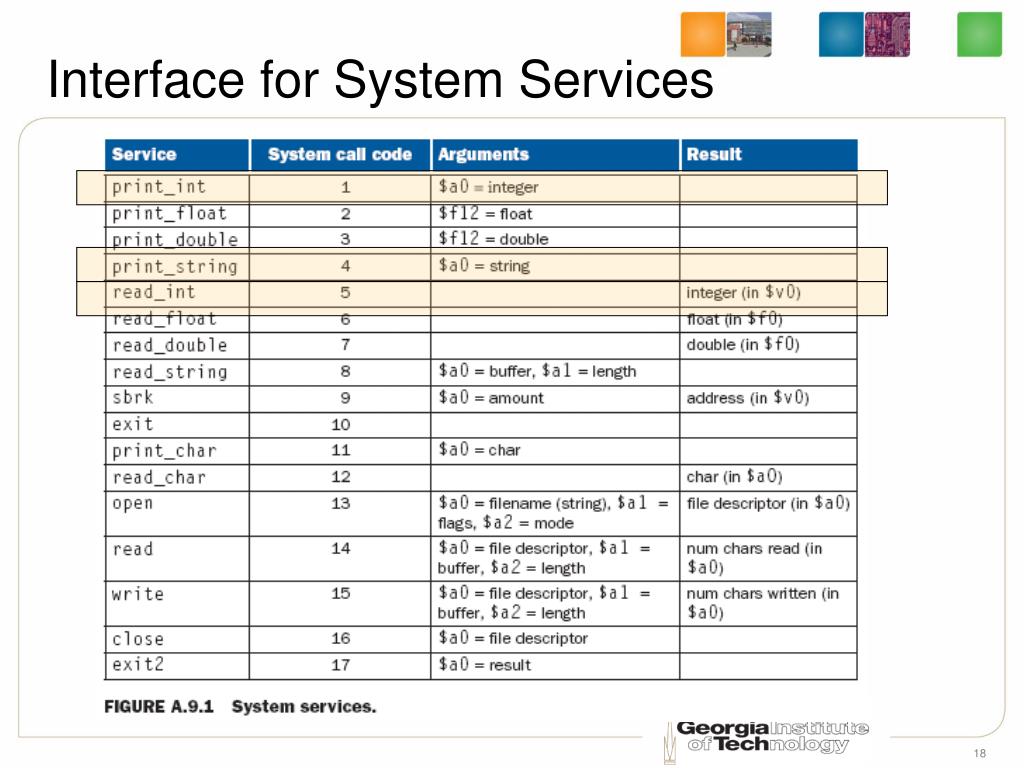 Interface for System Services

| Service | System call code | Arguments | Result |
|---|---|---|---|
| print_int | 1 | \$a0 = integer | |
| print_float | 2 | \$f12 = float | |
| print_double | 3 | \$f12 = double | |
| print_string | 4 | \$a0 = string | |
| read_int | 5 | | integer (in \$v0) |
| read_float | 6 | | float (in \$f0) |
| read_double | 7 | | double (in \$f0) |
| read_string | 8 | \$a0 = buffer, \$a1 = length | |
| sbrk | 9 | \$a0 = amount | address (in \$v0) |
| exit | 10 | | |
| print_char | 11 | \$a0 = char | |
| read_char | 12 | | char (in \$a0) |
| open | 13 | \$a0 = filename (string), \$a1 = flags, \$a2 = mode | file descriptor (in \$a0) |
| read | 14 | \$a0 = file descriptor, \$a1 = buffer, \$a2 = length | num chars read (in \$a0) |
| write | 15 | \$a0 = file descriptor, \$a1 = buffer, \$a2 = length | num chars written (in \$a0) |
| close | 16 | \$a0 = file descriptor | |
| exit2 | 17 | \$a0 = result | |

FIGURE A.9.1 System services.

Georgia Institute of Technology

18